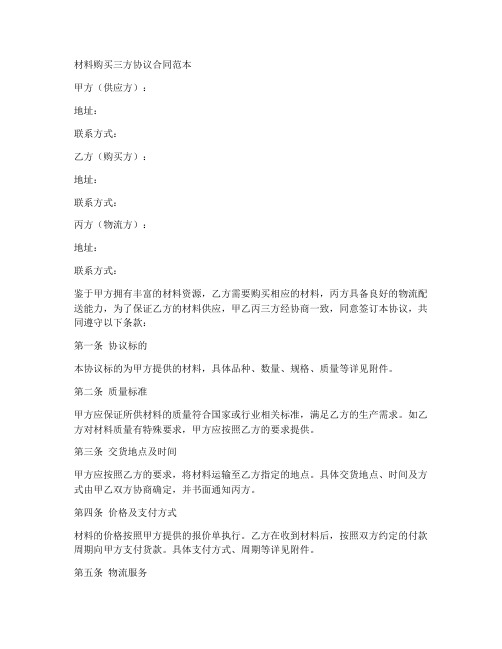 材料购买三方协议合同范本

甲方（供应方）：

地址：

联系方式：

乙方（购买方）：

地址：

联系方式：

丙方（物流方）：

地址：

联系方式：

鉴于甲方拥有丰富的材料资源，乙方需要购买相应的材料，丙方具备良好的物流配送能力，为了保证乙方的材料供应，甲乙丙三方经协商一致，同意签订本协议，共同遵守以下条款：

第一条 协议标的

本协议标的为甲方提供的材料，具体品种、数量、规格、质量等详见附件。

第二条 质量标准

甲方应保证所供材料的质量符合国家或行业相关标准，满足乙方的生产需求。如乙方对材料质量有特殊要求，甲方应按照乙方的要求提供。

第三条 交货地点及时间

甲方应按照乙方的要求，将材料运输至乙方指定的地点。具体交货地点、时间及方式由甲乙双方协商确定，并书面通知丙方。

第四条 价格及支付方式

材料的价格按照甲方提供的报价单执行。乙方在收到材料后，按照双方约定的付款周期向甲方支付货款。具体支付方式、周期等详见附件。

第五条 物流服务